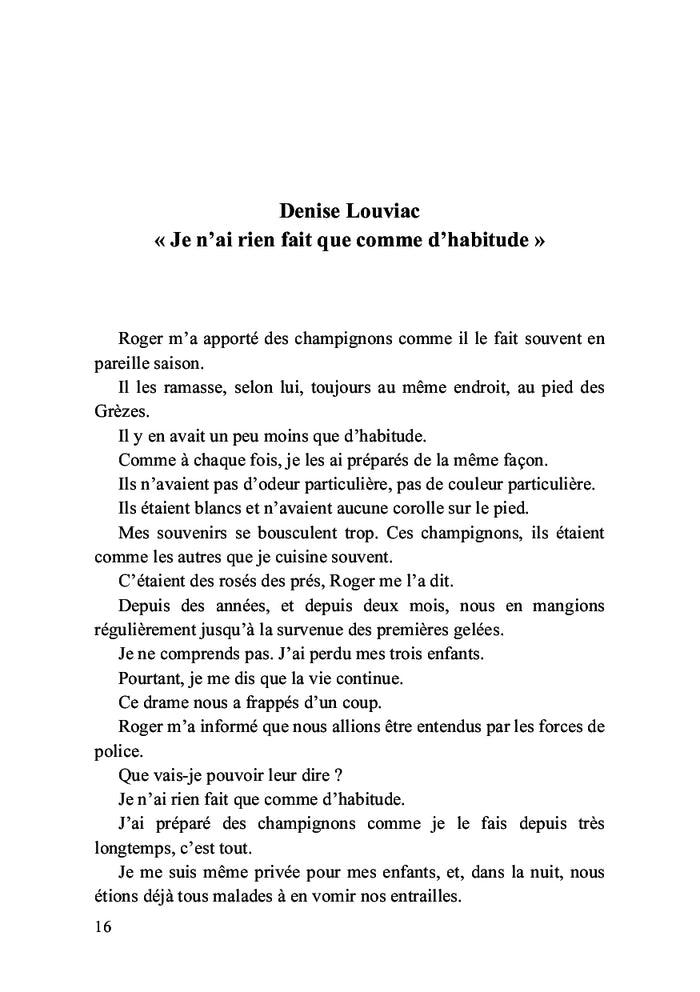 Denise Louviac
« Je n'ai rien fait que comme d'habitude »

Roger m'a apporté des champignons comme il le fait souvent en pareille saison.

Il les ramasse, selon lui, toujours au même endroit, au pied des Grèzes.

Il y en avait un peu moins que d'habitude.

Comme à chaque fois, je les ai préparés de la même façon.

Ils n'avaient pas d'odeur particulière, pas de couleur particulière.

Ils étaient blancs et n'avaient aucune corolle sur le pied.

Mes souvenirs se bousculent trop. Ces champignons, ils étaient comme les autres que je cuisine souvent.

C'étaient des rosés des prés, Roger me l'a dit.

Depuis des années, et depuis deux mois, nous en mangions régulièrement jusqu'à la survenue des premières gelées.

Je ne comprends pas. J'ai perdu mes trois enfants.

Pourtant, je me dis que la vie continue.

Ce drame nous a frappés d'un coup.

Roger m'a informé que nous allions être entendus par les forces de police.

Que vais-je pouvoir leur dire ?

Je n'ai rien fait que comme d'habitude.

J'ai préparé des champignons comme je le fais depuis très longtemps, c'est tout.

Je me suis même privée pour mes enfants, et, dans la nuit, nous étions déjà tous malades à en vomir nos entrailles.

16